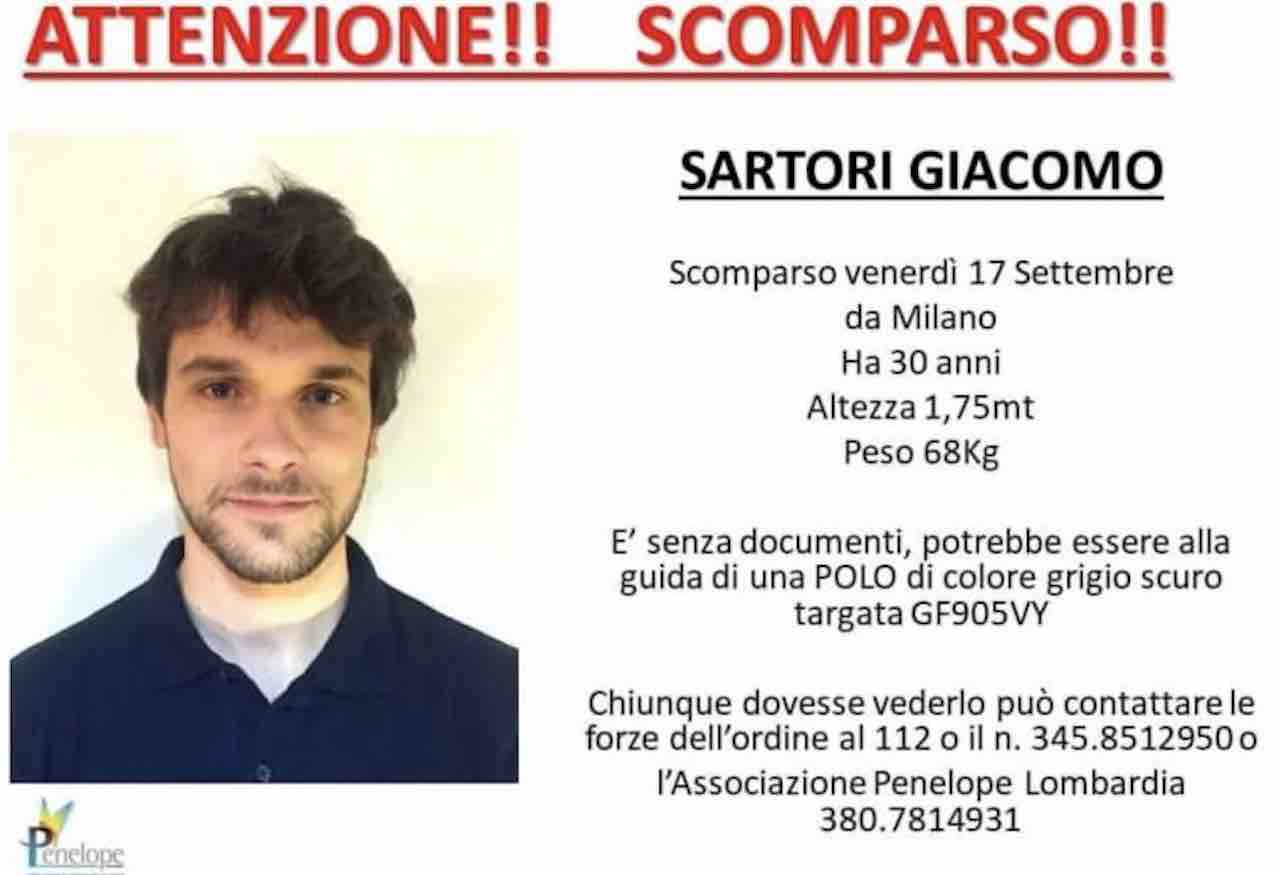 ATTENZIONE!! SCOMPARSO!!

SARTORI GIACOMO

Scomparso venerdì 17 Settembre
da Milano
Ha 30 anni
Altezza 1,75mt
Peso 68Kg

E' senza documenti, potrebbe essere alla guida di una POLO di colore grigio scuro targata GF905VY

Chiunque dovesse vederlo può contattare le forze dell'ordine al 112 o il n. 345.8512950 o l'Associazione Penelope Lombardia 380.7814931

Penelope